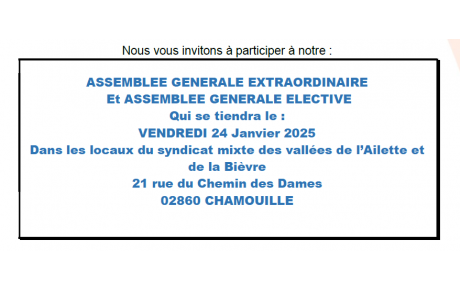 Nous vous invitons à participer à notre :

ASSEMBLEE GENERALE EXTRAORDINAIRE
Et ASSEMBLEE GENERALE ELECTIVE
Qui se tiendra le :
VENDREDI 24 Janvier 2025
Dans les locaux du syndicat mixte des vallées de l'Ailette et de la Bièvre
21 rue du Chemin des Dames
02860 CHAMOUILLE